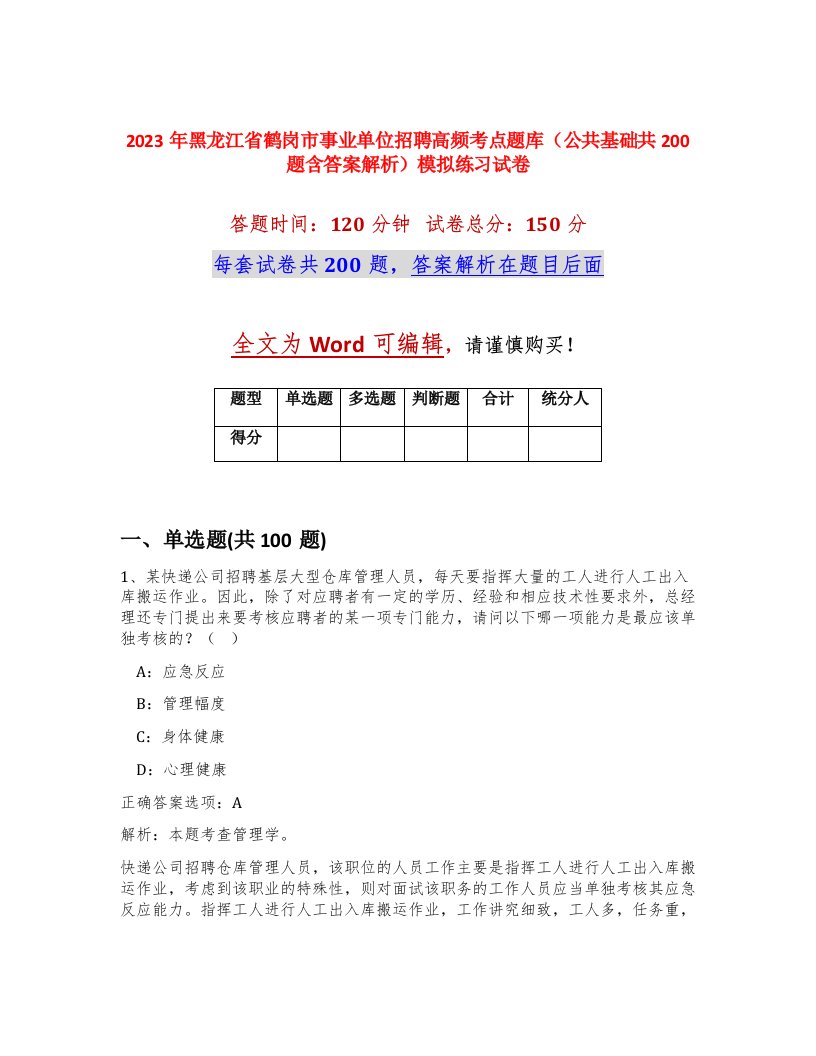 2023 年黑龙江省鹤岗市事业单位招聘高频考点题库（公共基础共 200 题含答案解析）模拟练习试卷

答题时间：120 分钟 试卷总分：150 分

每套试卷共 200 题，答案解析在题目后面

全文为 Word 可编辑，请谨慎购买！

| 题型 | 单选题 | 多选题 | 判断题 | 合计 | 统分人 |
|---|---|---|---|---|---|
| 得分 | | | | | |

一、单选题(共 100 题)

1、某快递公司招聘基层大型仓库管理人员，每天要指挥大量的工人进行人工出入库搬运作业。因此，除了对应聘者有一定的学历、经验和相应技术性要求外，总经理还专门提出来要考核应聘者的某一项专门能力，请问以下哪一项能力是最应该单独考核的？（ ）

A：应急反应

B：管理幅度

C：身体健康

D：心理健康

正确答案选项：A

解析：本题考查管理学。

快递公司招聘仓库管理人员，该职位的人员工作主要是指挥工人进行人工出入库搬运作业，考虑到该职业的特殊性，则对面试该职务的工作人员应当单独考核其应急反应能力。指挥工人进行人工出入库搬运作业，工作讲究细致，工人多，任务重，